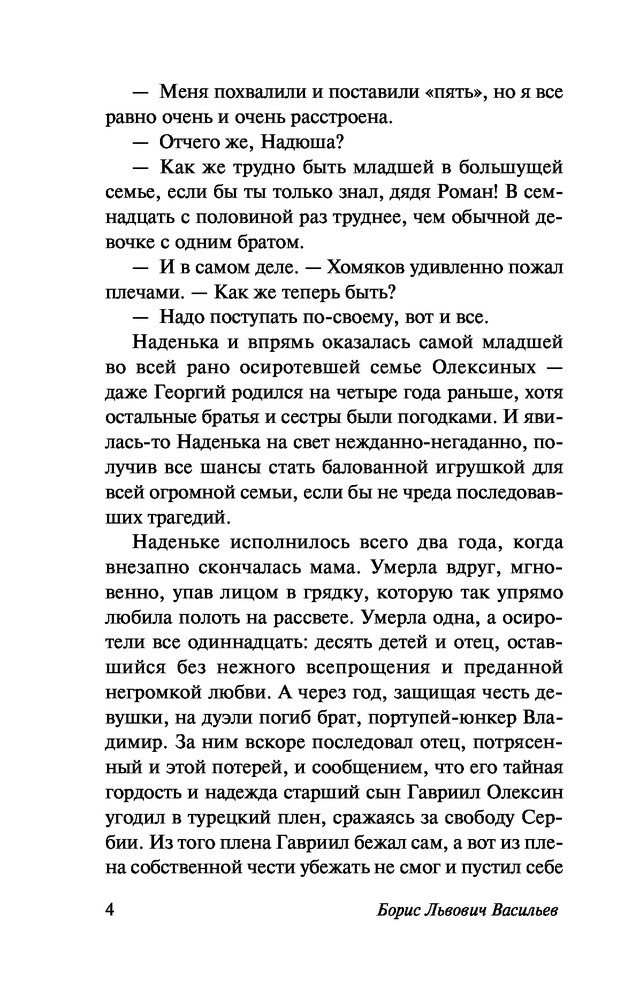 — Меня похвалили и поставили «пять», но я все равно очень и очень расстроена.

— Отчего же, Надюша?

— Как же трудно быть младшей в большущей семье, если бы ты только знал, дядя Роман! В семнадцать с половиной раз труднее, чем обычной девочке с одним братом.

— И в самом деле. — Хомяков удивленно пожал плечами. — Как же теперь быть?

— Надо поступать по-своему, вот и все.

Наденька и впрямь оказалась самой младшей во всей рано осиротевшей семье Олексиных — даже Георгий родился на четыре года раньше, хотя остальные братья и сестры были погодками. И явилась-то Наденька на свет нежданно-негаданно, получив все шансы стать балованной игрушкой для всей огромной семьи, если бы не чреда последовавших трагедий.

Наденьке исполнилось всего два года, когда внезапно скончалась мама. Умерла вдруг, мгновенно, упав лицом в грядку, которую так упрямо любила полоть на рассвете. Умерла одна, а осиротели все одиннадцать: десять детей и отец, оставшийся без нежного всепрощения и преданной негромкой любви. А через год, защищая честь девушки, на дуэли погиб брат, портупей-юнкер Владимир. За ним вскоре последовал отец, потрясенный и этой потерей, и сообщением, что его тайная гордость и надежда старший сын Гавриил Олексин угодил в турецкий плен, сражаясь за свободу Сербии. Из того плена Гавриил бежал сам, а вот из плена собственной чести убежать не смог и пустил себе

4 Борис Львович Васильев